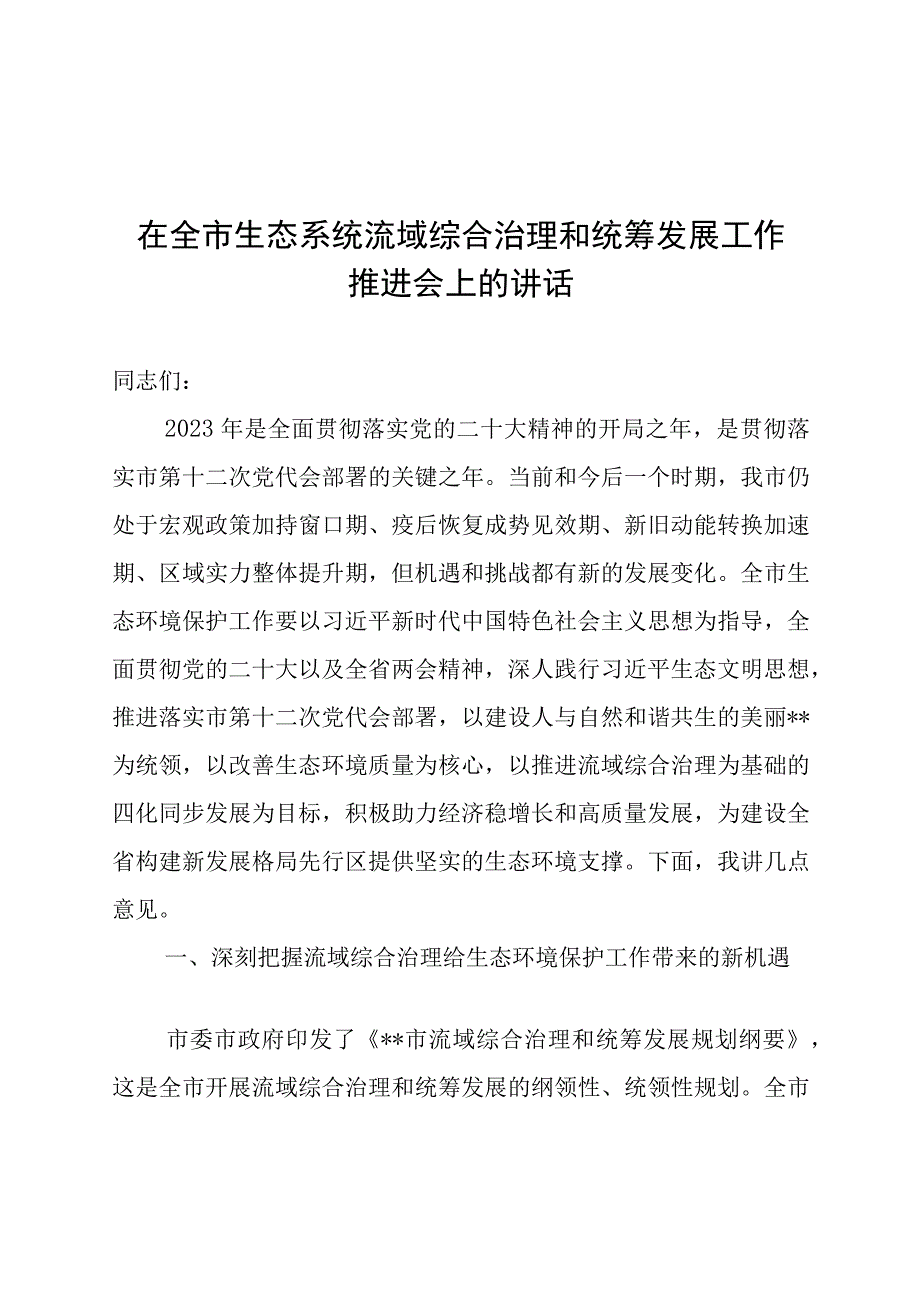 在全市生态系统流域综合治理和统筹发展工作推进会上的讲话

同志们：

2023年是全面贯彻落实党的二十大精神的开局之年，是贯彻落实市第十二次党代会部署的关键之年。当前和今后一个时期，我市仍处于宏观政策加持窗口期、疫后恢复成势见效期、新旧动能转换加速期、区域实力整体提升期，但机遇和挑战都有新的发展变化。全市生态环境保护工作要以习近平新时代中国特色社会主义思想为指导，全面贯彻党的二十大以及全省两会精神，深人践行习近平生态文明思想，推进落实市第十二次党代会部署，以建设人与自然和谐共生的美丽**为统领，以改善生态环境质量为核心，以推进流域综合治理为基础的四化同步发展为目标，积极助力经济稳增长和高质量发展，为建设全省构建新发展格局先行区提供坚实的生态环境支撑。下面，我讲几点意见。

一、深刻把握流域综合治理给生态环境保护工作带来的新机遇

市委市政府印发了《**市流域综合治理和统筹发展规划纲要》，这是全市开展流域综合治理和统筹发展的纲领性、统领性规划。全市